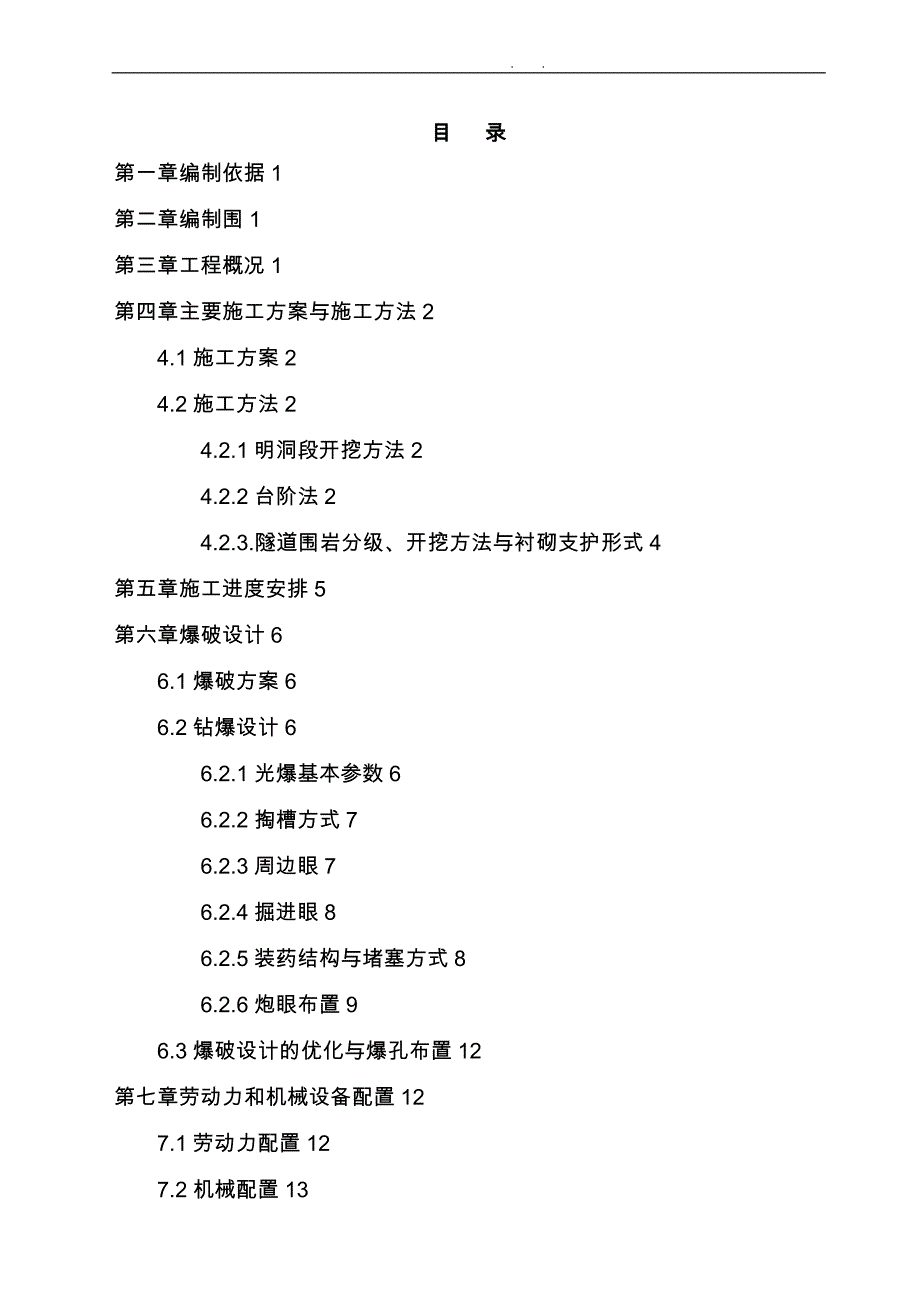 . .

目　录

第一章编制依据 1

第二章编制围 1

第三章工程概况 1

第四章主要施工方案与施工方法 2

4.1 施工方案 2

4.2 施工方法 2

4.2.1 明洞段开挖方法 2

4.2.2 台阶法 2

4.2.3.隧道围岩分级、开挖方法与衬砌支护形式 4

第五章施工进度安排 5

第六章爆破设计 6

6.1 爆破方案 6

6.2 钻爆设计 6

6.2.1 光爆基本参数 6

6.2.2 掏槽方式 7

6.2.3 周边眼 7

6.2.4 掘进眼 8

6.2.5 装药结构与堵塞方式 8

6.2.6 炮眼布置 9

6.3 爆破设计的优化与爆孔布置 12

第七章劳动力和机械设备配置 12

7.1 劳动力配置 12

7.2 机械配置 13